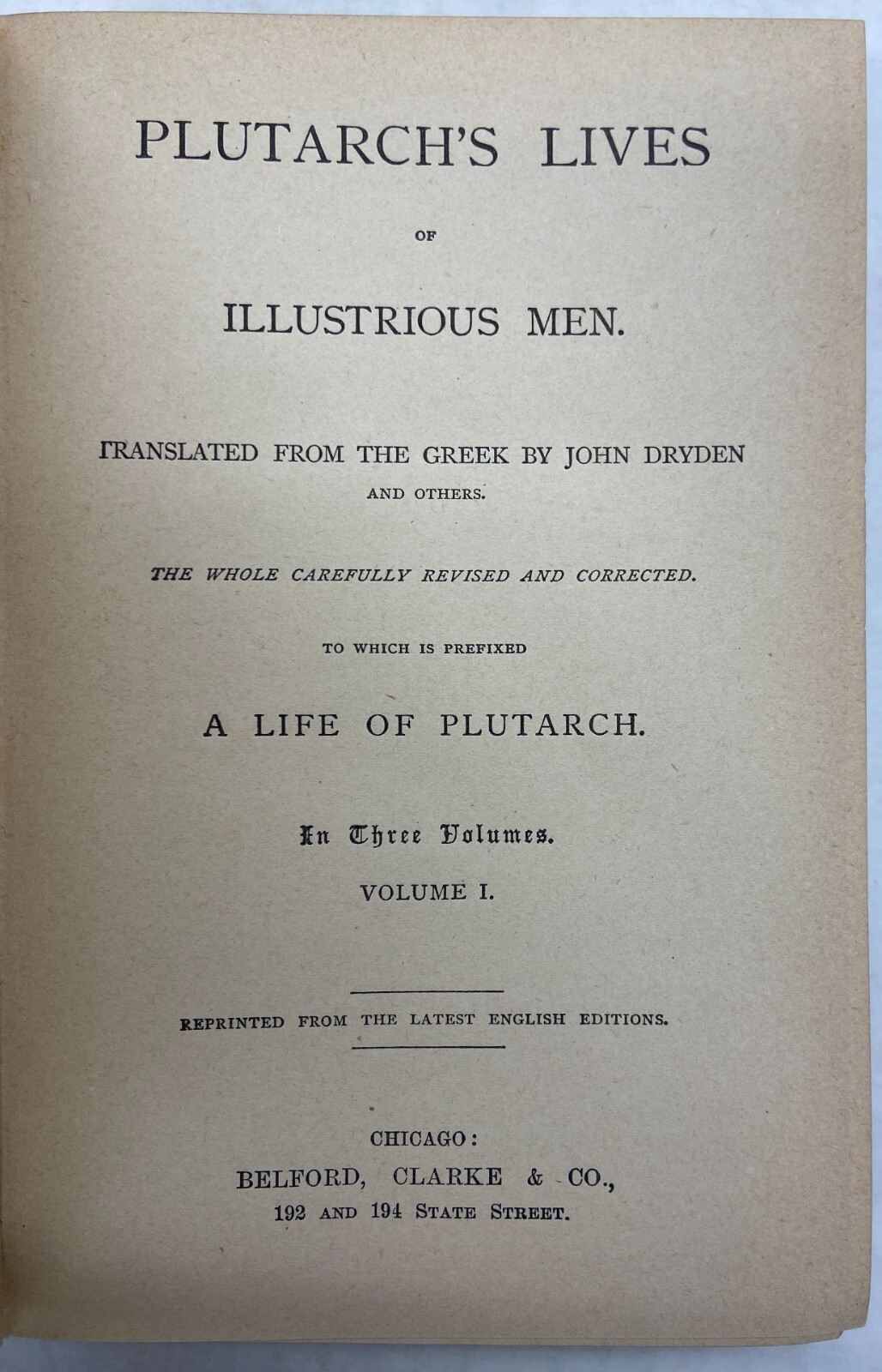 PLUTARCH'S LIVES

OF

ILLUSTRIOUS MEN.

TRANSLATED FROM THE GREEK BY JOHN DRYDEN AND OTHERS.

THE WHOLE CAREFULLY REVISED AND CORRECTED.

TO WHICH IS PREFIXED

A LIFE OF PLUTARCH.

In Three Volumes.

VOLUME I.

REPRINTED FROM THE LATEST ENGLISH EDITIONS.

CHICAGO:
BELFORD, CLARKE & CO.,
192 AND 194 STATE STREET.